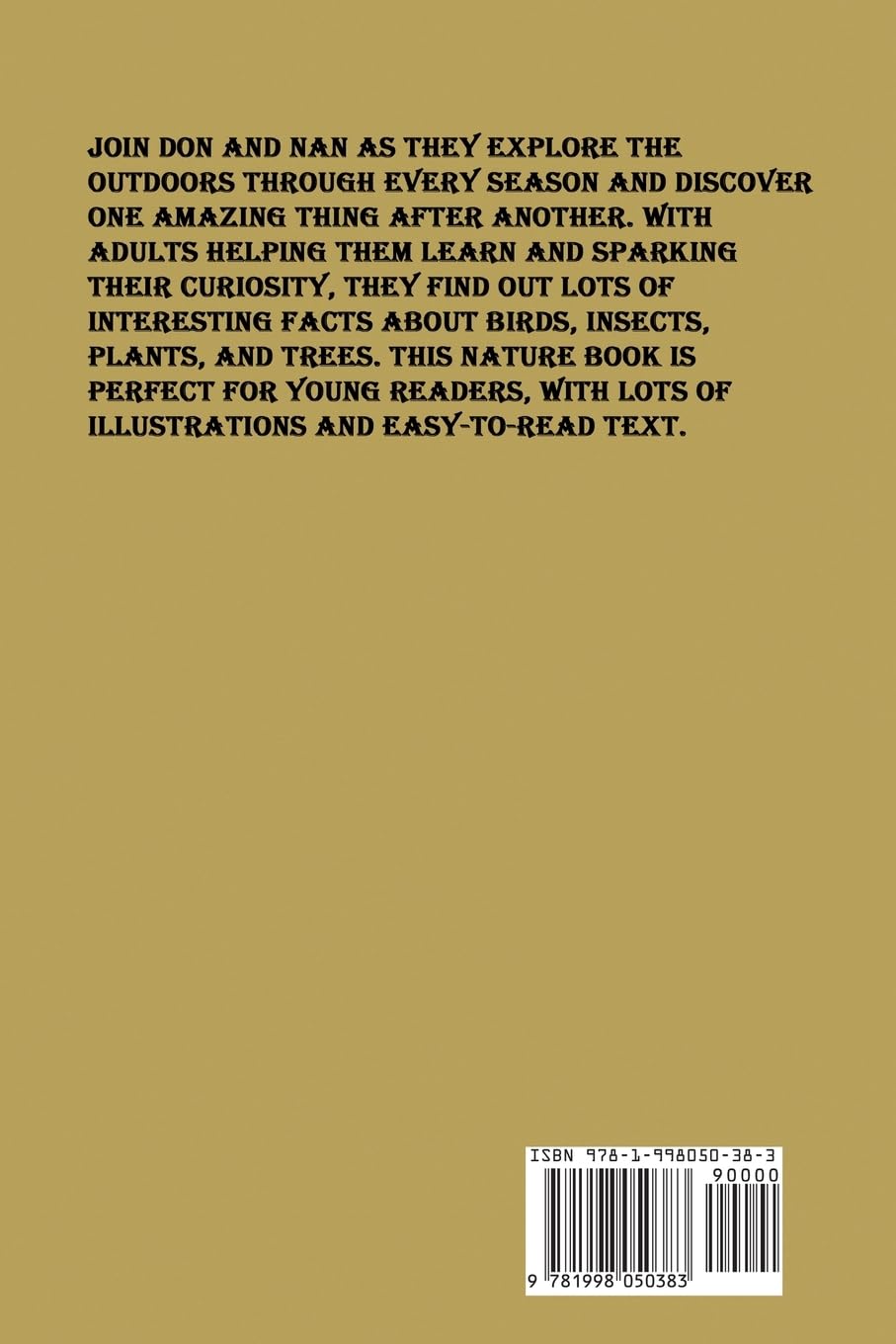 JOIN DON AND NAN AS THEY EXPLORE THE OUTDOORS THROUGH EVERY SEASON AND DISCOVER ONE AMAZING THING AFTER ANOTHER. WITH ADULTS HELPING THEM LEARN AND SPARKING THEIR CURIOSITY, THEY FIND OUT LOTS OF INTERESTING FACTS ABOUT BIRDS, INSECTS, PLANTS, AND TREES. THIS NATURE BOOK IS PERFECT FOR YOUNG READERS, WITH LOTS OF ILLUSTRATIONS AND EASY-TO-READ TEXT.

ISBN 978-1-998050-38-3

90000

9 781998 050383